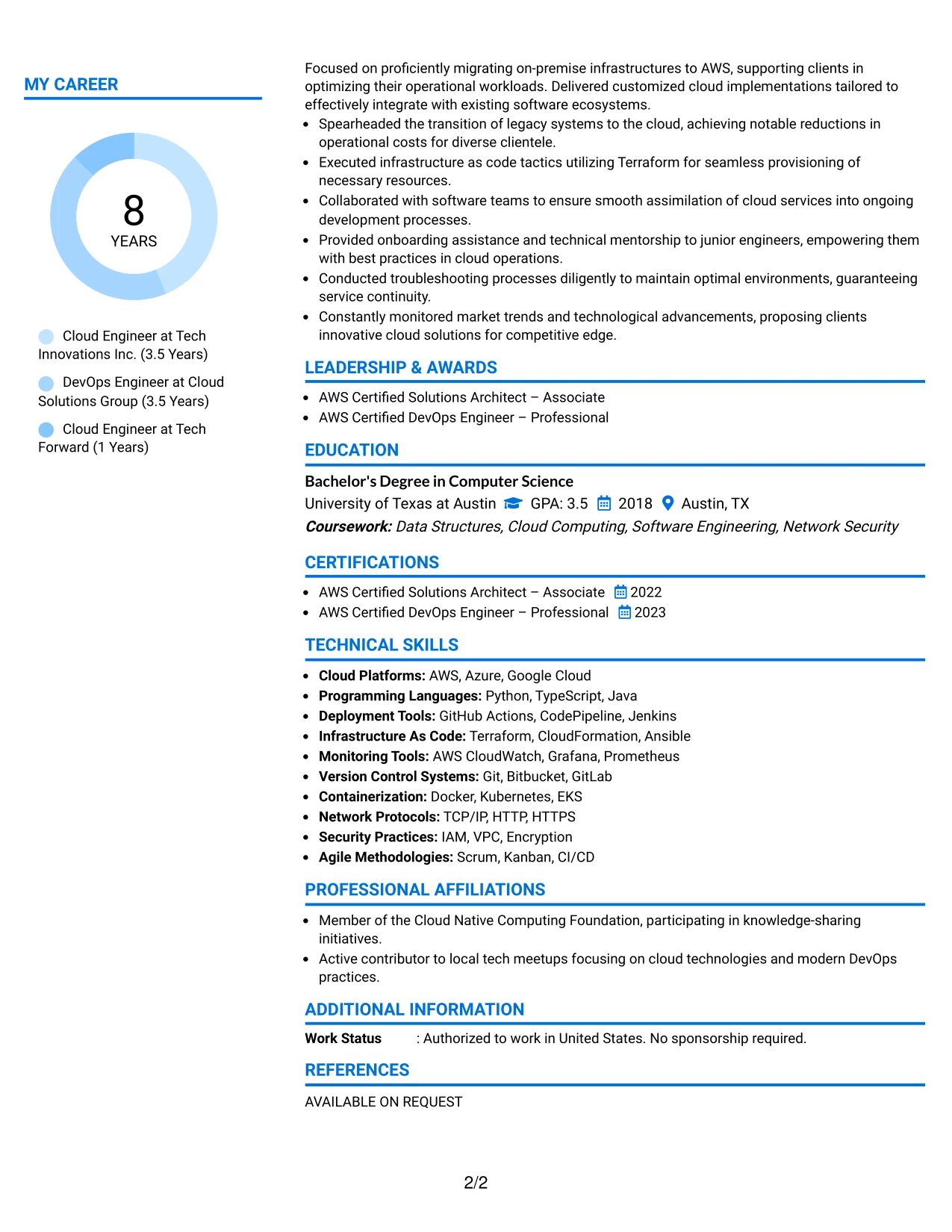 MY CAREER

8
YEARS

Cloud Engineer at Tech Innovations Inc. (3.5 Years)

DevOps Engineer at Cloud Solutions Group (3.5 Years)

Cloud Engineer at Tech Forward (1 Years)

Focused on proficiently migrating on-premise infrastructures to AWS, supporting clients in optimizing their operational workloads. Delivered customized cloud implementations tailored to effectively integrate with existing software ecosystems.

• Spearheaded the transition of legacy systems to the cloud, achieving notable reductions in operational costs for diverse clientele.
• Executed infrastructure as code tactics utilizing Terraform for seamless provisioning of necessary resources.
• Collaborated with software teams to ensure smooth assimilation of cloud services into ongoing development processes.
• Provided onboarding assistance and technical mentorship to junior engineers, empowering them with best practices in cloud operations.
• Conducted troubleshooting processes diligently to maintain optimal environments, guaranteeing service continuity.
• Constantly monitored market trends and technological advancements, proposing clients innovative cloud solutions for competitive edge.

LEADERSHIP & AWARDS

• AWS Certified Solutions Architect – Associate
• AWS Certified DevOps Engineer – Professional

EDUCATION

Bachelor's Degree in Computer Science
University of Texas at Austin GPA: 3.5 2018 Austin, TX
Coursework: Data Structures, Cloud Computing, Software Engineering, Network Security

CERTIFICATIONS

• AWS Certified Solutions Architect – Associate 2022
• AWS Certified DevOps Engineer – Professional 2023

TECHNICAL SKILLS

• Cloud Platforms: AWS, Azure, Google Cloud
• Programming Languages: Python, TypeScript, Java
• Deployment Tools: GitHub Actions, CodePipeline, Jenkins
• Infrastructure As Code: Terraform, CloudFormation, Ansible
• Monitoring Tools: AWS CloudWatch, Grafana, Prometheus
• Version Control Systems: Git, Bitbucket, GitLab
• Containerization: Docker, Kubernetes, EKS
• Network Protocols: TCP/IP, HTTP, HTTPS
• Security Practices: IAM, VPC, Encryption
• Agile Methodologies: Scrum, Kanban, CI/CD

PROFESSIONAL AFFILIATIONS

• Member of the Cloud Native Computing Foundation, participating in knowledge-sharing initiatives.
• Active contributor to local tech meetups focusing on cloud technologies and modern DevOps practices.

ADDITIONAL INFORMATION

Work Status : Authorized to work in United States. No sponsorship required.

REFERENCES

AVAILABLE ON REQUEST

2/2